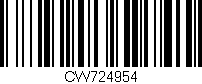 CW724954